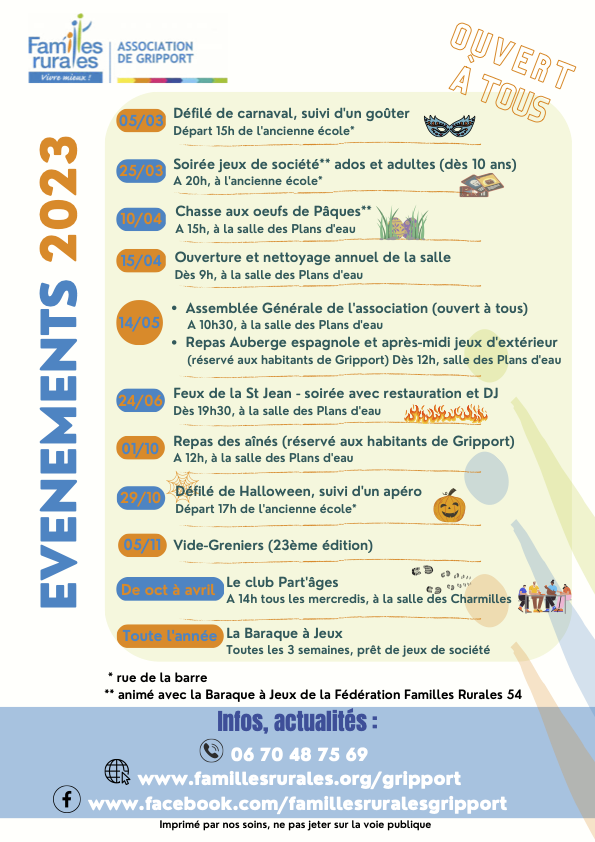 Familles rurales
Vivre mieux !

ASSOCIATION DE GRIPPORT

OUVERT À TOUS

EVENEMENTS 2023

05/03 Défilé de carnaval, suivi d'un goûter
Départ 15h de l'ancienne école*

25/03 Soirée jeux de société** ados et adultes (dès 10 ans)
A 20h, à l'ancienne école*

10/04 Chasse aux oeufs de Pâques**
A 15h, à la salle des Plans d'eau

15/04 Ouverture et nettoyage annuel de la salle
Dès 9h, à la salle des Plans d'eau

14/05
• Assemblée Générale de l'association (ouvert à tous)
A 10h30, à la salle des Plans d'eau
• Repas Auberge espagnole et après-midi jeux d'extérieur
(réservé aux habitants de Gripport) Dès 12h, salle des Plans d'eau

24/06 Feux de la St Jean - soirée avec restauration et DJ
Dès 19h30, à la salle des Plans d'eau

01/10 Repas des aînés (réservé aux habitants de Gripport)
A 12h, à la salle des Plans d'eau

29/10 Défilé de Halloween, suivi d'un apéro
Départ 17h de l'ancienne école*

05/11 Vide-Greniers (23ème édition)

De oct à avril Le club Part'âges
A 14h tous les mercredis, à la salle des Charmilles

Toute l'année La Baraque à Jeux
Toutes les 3 semaines, prêt de jeux de société

* rue de la barre
** animé avec la Baraque à Jeux de la Fédération Familles Rurales 54

Infos, actualités :
06 70 48 75 69
www.famillesrurales.org/gripport
www.facebook.com/famillesruralesgripport

Imprimé par nos soins, ne pas jeter sur la voie publique